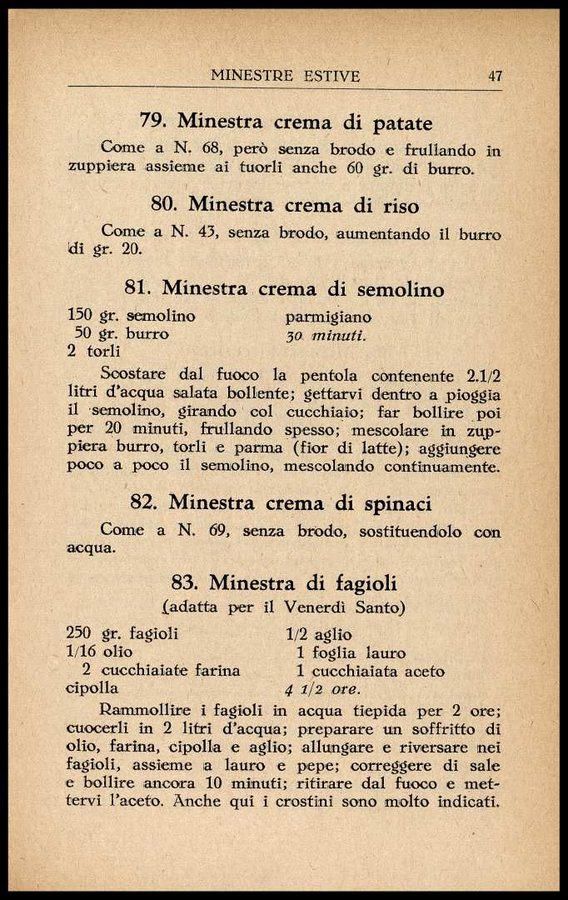 MINESTRE ESTIVE 47

79. Minestra crema di patate

Come a N. 68, però senza brodo e frullando in zuppiera assieme ai tuorli anche 60 gr. di burro.

80. Minestra crema di riso

Come a N. 43, senza brodo, aumentando il burro di gr. 20.

81. Minestra crema di semolino

150 gr. semolino
50 gr. burro
2 torli

parmigiano
30 minuti.

Scostare dal fuoco la pentola contenente 2.1/2 litri d'acqua salata bollente; gettarvi dentro a pioggia il semolino, girando col cucchiaio; far bollire poi per 20 minuti, frullando spesso; mescolare in zuppiera burro, torli e parma (fior di latte); aggiungere poco a poco il semolino, mescolando continuamente.

82. Minestra crema di spinaci

Come a N. 69, senza brodo, sostituendolo con acqua.

83. Minestra di fagioli
(adatta per il Venerdì Santo)

250 gr. fagioli
1/16 olio
2 cucchiaiate farina
cipolla

1/2 aglio
1 foglia lauro
1 cucchiaiata aceto
4 1/2 ore.

Rammollire i fagioli in acqua tiepida per 2 ore; cuocerli in 2 litri d'acqua; preparare un soffritto di olio, farina, cipolla e aglio; allungare e riversare nei fagioli, assieme a lauro e pepe; correggere di sale e bollire ancora 10 minuti; ritirare dal fuoco e mettervi l'aceto. Anche qui i crostini sono molto indicati.